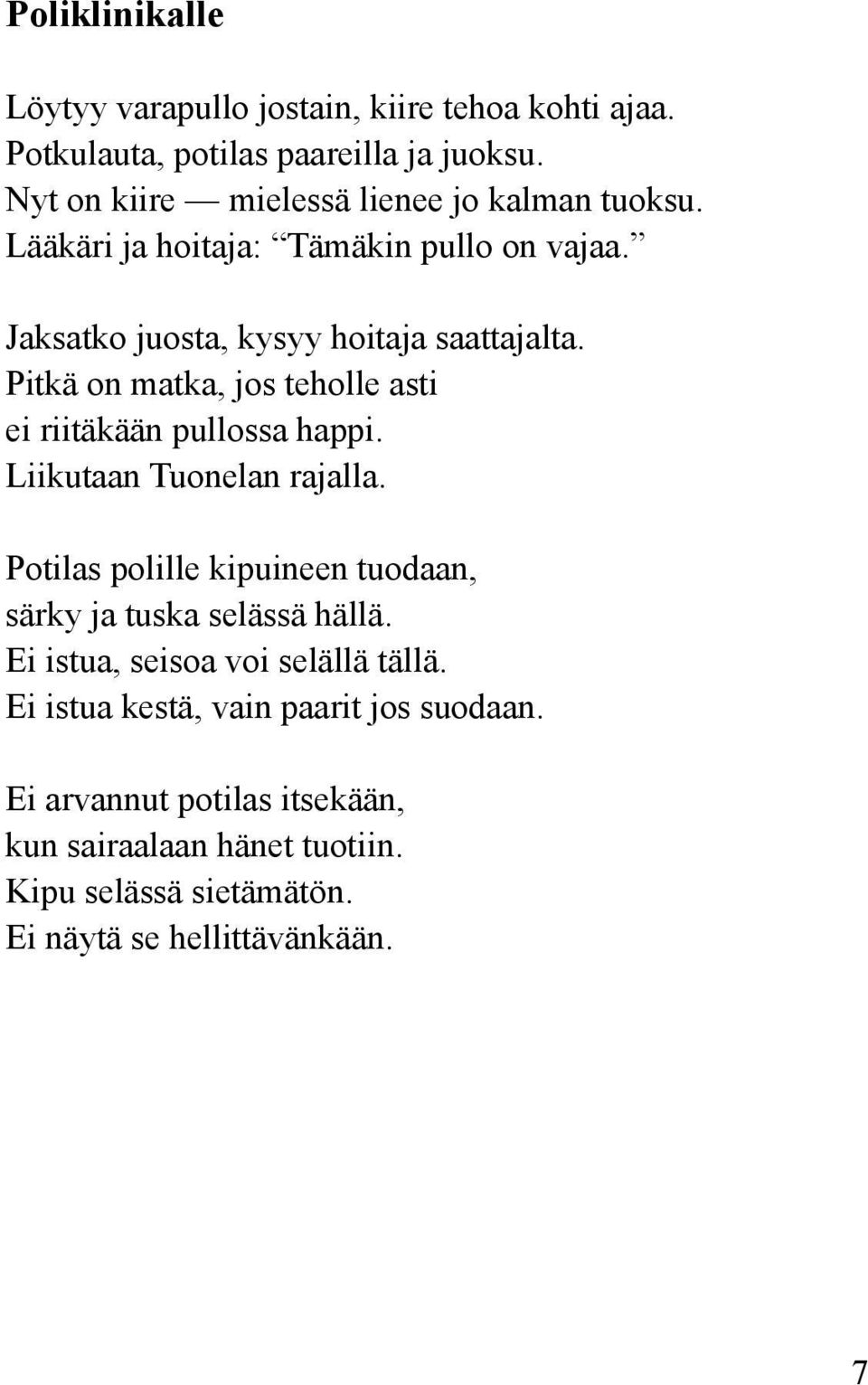 Poliklinikalle

Löytyy varapullo jostain, kiire tehoa kohti ajaa.
Potkulauta, potilas paareilla ja juoksu.
Nyt on kiire — mielessä lienee jo kalman tuoksu.
Lääkäri ja hoitaja: “Tämäkin pullo on vajaa.”

Jaksatko juosta, kysyy hoitaja saattajalta.
Pitkä on matka, jos teholle asti
ei riitäkään pullossa happi.
Liikutaan Tuonelan rajalla.

Potilas polille kipuineen tuodaan,
särky ja tuska selässä hällä.
Ei istua, seisoa voi selällä tällä.
Ei istua kestä, vain paarit jos suodaan.

Ei arvannut potilas itsekään,
kun sairaalaan hänet tuotiin.
Kipu selässä sietämätön.
Ei näytä se hellittävänkään.

7